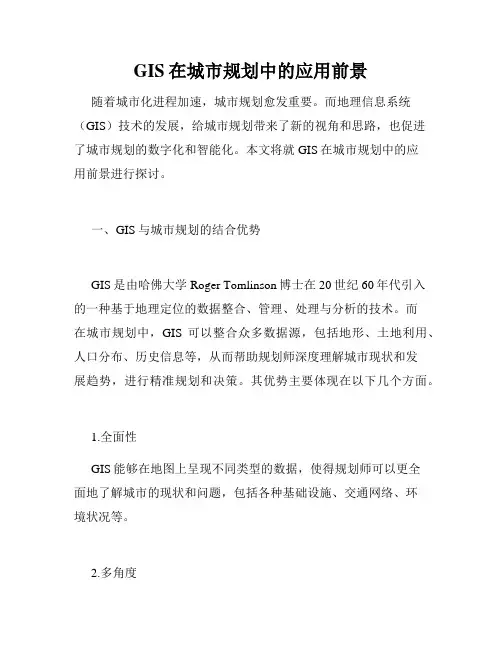 GIS 在城市规划中的应用前景

随着城市化进程加速，城市规划愈发重要。而地理信息系统（GIS）技术的发展，给城市规划带来了新的视角和思路，也促进了城市规划的数字化和智能化。本文将就 GIS 在城市规划中的应用前景进行探讨。

一、GIS 与城市规划的结合优势

GIS 是由哈佛大学 Roger Tomlinson 博士在 20 世纪 60 年代引入的一种基于地理定位的数据整合、管理、处理与分析的技术。而在城市规划中，GIS 可以整合众多数据源，包括地形、土地利用、人口分布、历史信息等，从而帮助规划师深度理解城市现状和发展趋势，进行精准规划和决策。其优势主要体现在以下几个方面。

1.全面性

GIS 能够在地图上呈现不同类型的数据，使得规划师可以更全面地了解城市的现状和问题，包括各种基础设施、交通网络、环境状况等。

2.多角度